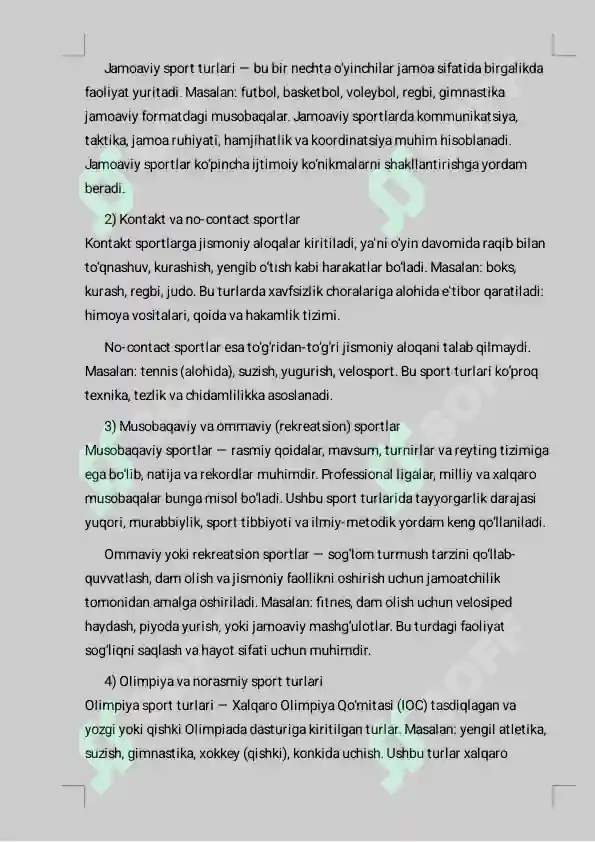 Jamoaviy sport turlari — bu bir nechta o'yinchilar jamoa sifatida birgalikda faoliyat yuritadi. Masalan: futbol, basketbol, voleybol, regbi, gimnastika jamoaviy formatdagi musobaqalar. Jamoaviy sportlarda kommunikatsiya, taktika, jamoa ruhiyati, hamjihatlik va koordinatsiya muhim hisoblanadi. Jamoaviy sportlar ko'pincha ijtimoiy ko'nikmalarni shakllantirishga yordam beradi.

2) Kontakt va no-contact sportlar
Kontakt sportlarga jismoniy aloqalar kiritiladi, ya'ni o'yin davomida raqib bilan to'qnashuv, kurashish, yengib o'tish kabi harakatlar bo'ladi. Masalan: boks, kurash, regbi, judo. Bu turlarda xavfsizlik choralariga alohida e'tibor qaratiladi: himoya vositalari, qoida va hakamlik tizimi.

No-contact sportlar esa to'g'ridan-to'g'ri jismoniy aloqani talab qilmaydi. Masalan: tennis (alohida), suzish, yugurish, velosport. Bu sport turlari ko'proq texnika, tezlik va chidamlilikka asoslanadi.

3) Musobaqaviy va ommaviy (rekreatsion) sportlar
Musobaqaviy sportlar — rasmiy qoidalar, mavsum, turnirlar va reyting tizimiga ega bo'lib, natija va rekordlar muhimdir. Professional ligalar, milliy va xalqaro musobaqalar bunga misol bo'ladi. Ushbu sport turlarida tayyorgarlik darajasi yuqori, murabbiylik, sport tibbiyoti va ilmiy-metodik yordam keng qo'llaniladi.

Ommaviy yoki rekreatsion sportlar — sog'lom turmush tarzini qo'llab-quvvatlash, dam olish va jismoniy faollikni oshirish uchun jamoatchilik tomonidan amalga oshiriladi. Masalan: fitnes, dam olish uchun velosiped haydash, piyoda yurish, yoki jamoaviy mashg'ulotlar. Bu turdagi faoliyat sog'liqni saqlash va hayot sifati uchun muhimdir.

4) Olimpiya va norasmiy sport turlari
Olimpiya sport turlari — Xalqaro Olimpiya Qo'mitasi (IOC) tasdiqlagan va yozgi yoki qishki Olimpiada dasturiga kiritilgan turlar. Masalan: yengil atletika, suzish, gimnastika, xokkey (qishki), konkida uchish. Ushbu turlar xalqaro